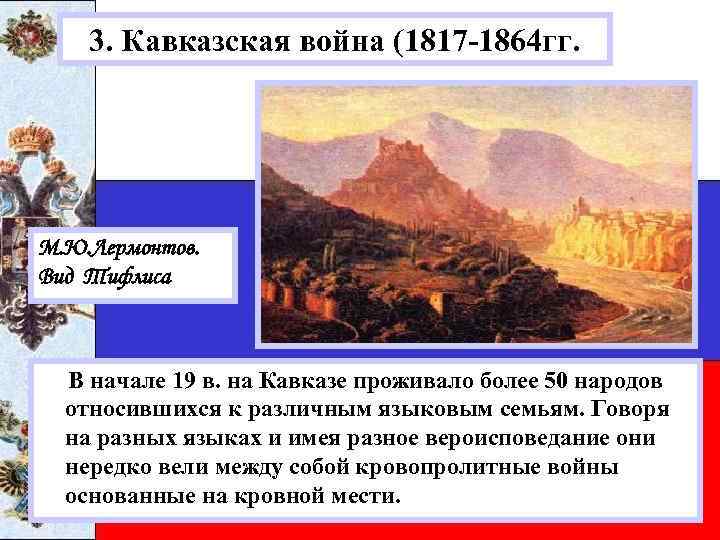 3. Кавказская война (1817-1864гг.

М.Ю.Лермонтов. Вид Тифлиса

В начале 19 в. на Кавказе проживало более 50 народов относившихся к различным языковым семьям. Говоря на разных языках и имея разное вероисповедание они нередко вели между собой кровопролитные войны основанные на кровной мести.